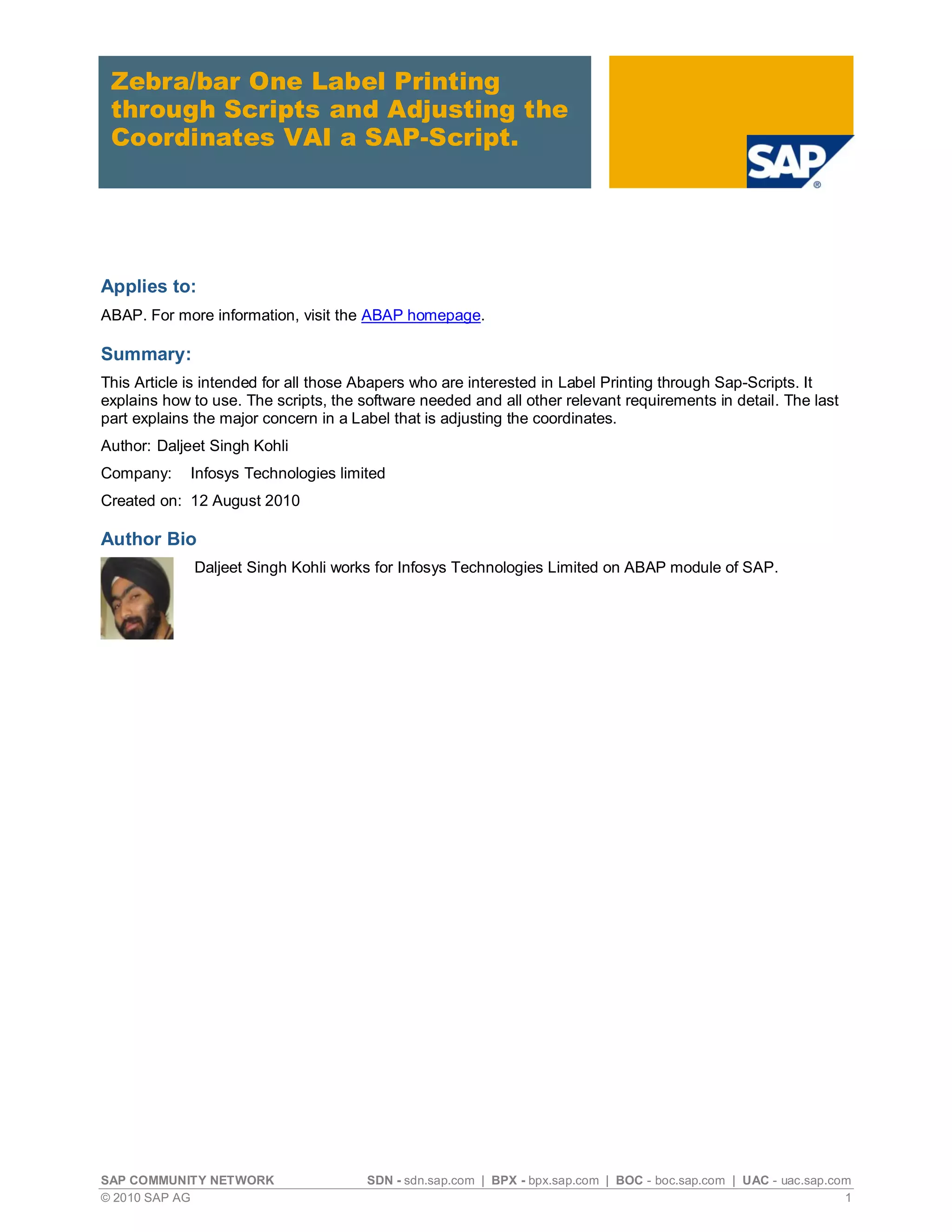 Zebra/bar One Label Printing through Scripts and Adjusting the Coordinates VAI a SAP-Script.

SAP®

Applies to:

ABAP. For more information, visit the ABAP homepage.

Summary:

This Article is intended for all those Abapers who are interested in Label Printing through Sap-Scripts. It explains how to use. The scripts, the software needed and all other relevant requirements in detail. The last part explains the major concern in a Label that is adjusting the coordinates.

Author: Daljeet Singh Kohli

Company: Infosys Technologies limited

Created on: 12 August 2010

Author Bio

Daljeet Singh Kohli works for Infosys Technologies Limited on ABAP module of SAP.

SAP COMMUNITY NETWORK SDN - sdn.sap.com | BPX - bpx.sap.com | BOC - boc.sap.com | UAC - uac.sap.com
© 2010 SAP AG 1